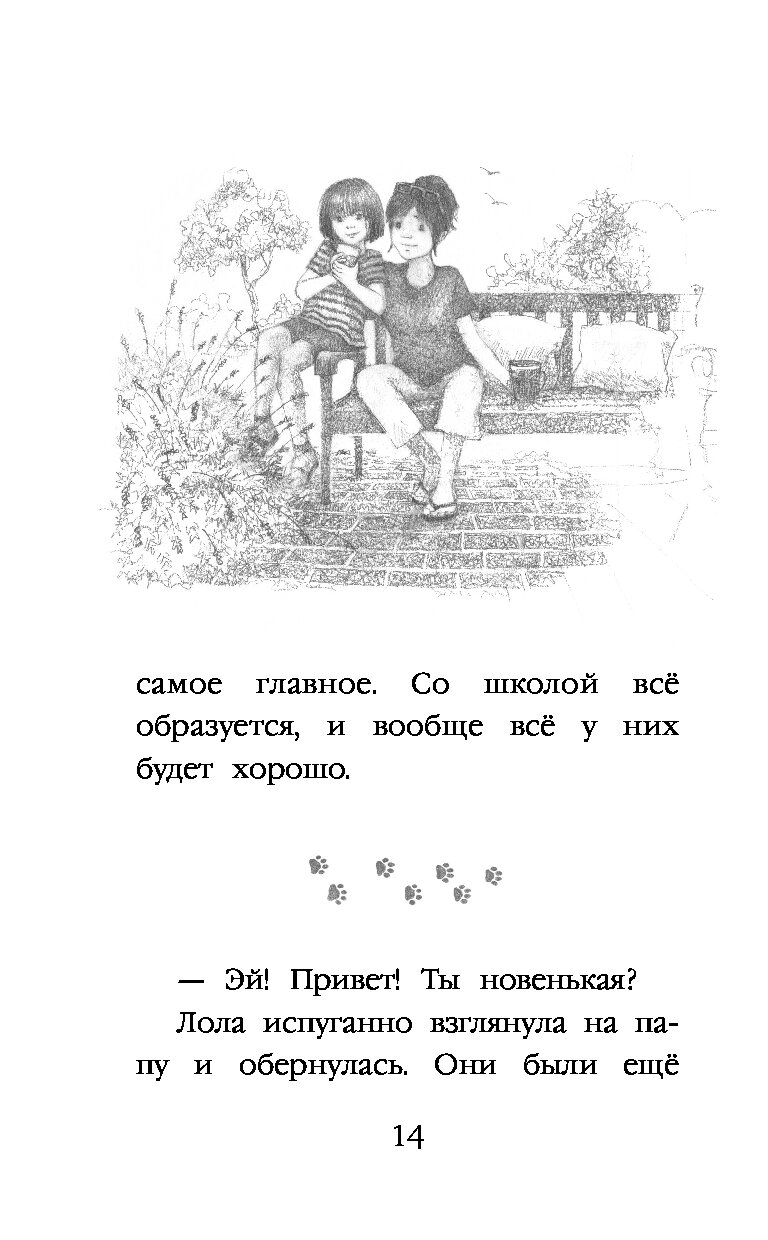 самое главное. Со школой всё образуется, и вообще всё у них будет хорошо.

— Эй! Привет! Ты новенькая?

Лола испуганно взглянула на папу и обернулась. Они были ещё

14